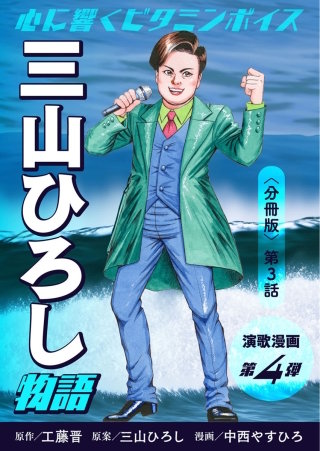 心に響くビタミンボイス

三山ひろし物語

〈分冊版〉第3話

演歌漫画 第4弾

原作／工藤晋 原案／三山ひろし 漫画／中西やすひろ